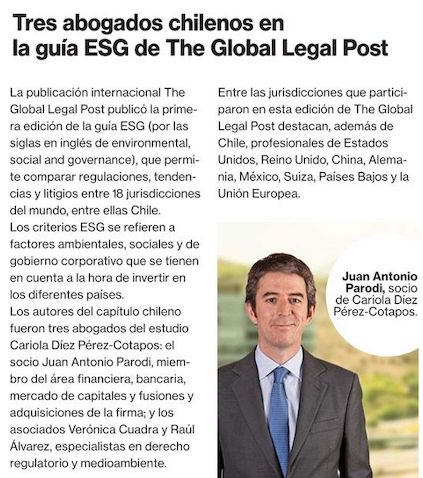 Tres abogados chilenos en la guía ESG de The Global Legal Post

La publicación internacional The Global Legal Post publicó la primera edición de la guía ESG (por las siglas en inglés de environmental, social and governance), que permite comparar regulaciones, tendencias y litigios entre 18 jurisdicciones del mundo, entre ellas Chile.
Los criterios ESG se refieren a factores ambientales, sociales y de gobierno corporativo que se tienen en cuenta a la hora de invertir en los diferentes países.
Los autores del capítulo chileno fueron tres abogados del estudio Cariola Díez Pérez-Cotapos: el socio Juan Antonio Parodi, miembro del área financiera, bancaria, mercado de capitales y fusiones y adquisiciones de la firma; y los asociados Verónica Cuadra y Raúl Álvarez, especialistas en derecho regulatorio y medioambiente.

Entre las jurisdicciones que participaron en esta edición de The Global Legal Post destacan, además de Chile, profesionales de Estados Unidos, Reino Unido, China, Alemania, México, Suiza, Países Bajos y la Unión Europea.

Juan Antonio Parodi, socio de Cariola Díez Pérez-Cotapos.